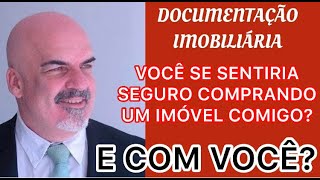 DOCUMENTAÇÃO IMOBILIÁRIA

VOCÊ SE SENTIRIA SEGURO COMPRANDO UM IMÓVEL COMIGO?

E COM VOCÊ?